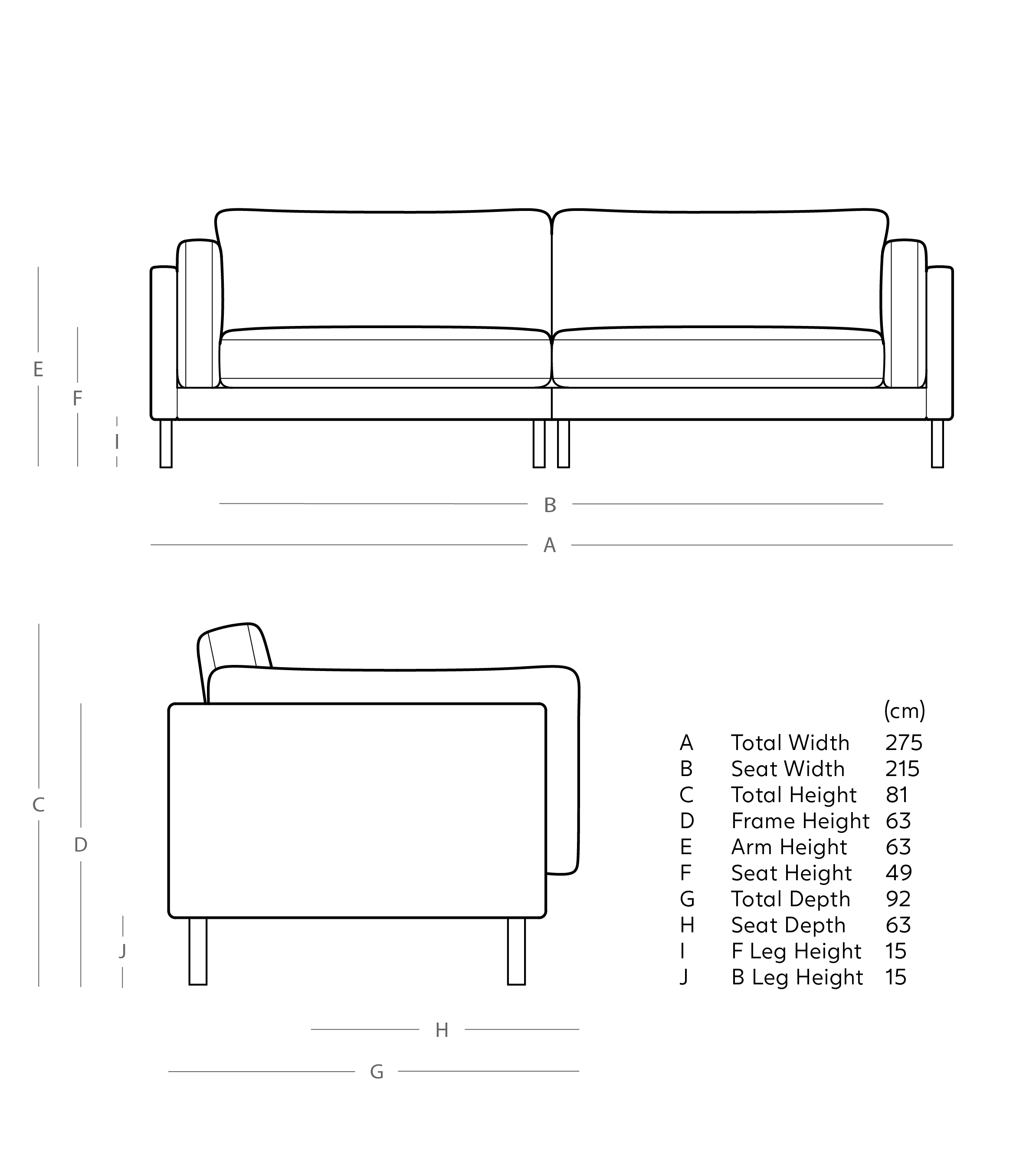 E
F
I
B
A
C
D
J
H
G

| | | (cm) |
|---|---|---|
| A | Total Width | 275 |
| B | Seat Width | 215 |
| C | Total Height | 81 |
| D | Frame Height | 63 |
| E | Arm Height | 63 |
| F | Seat Height | 49 |
| G | Total Depth | 92 |
| H | Seat Depth | 63 |
| I | F Leg Height | 15 |
| J | B Leg Height | 15 |